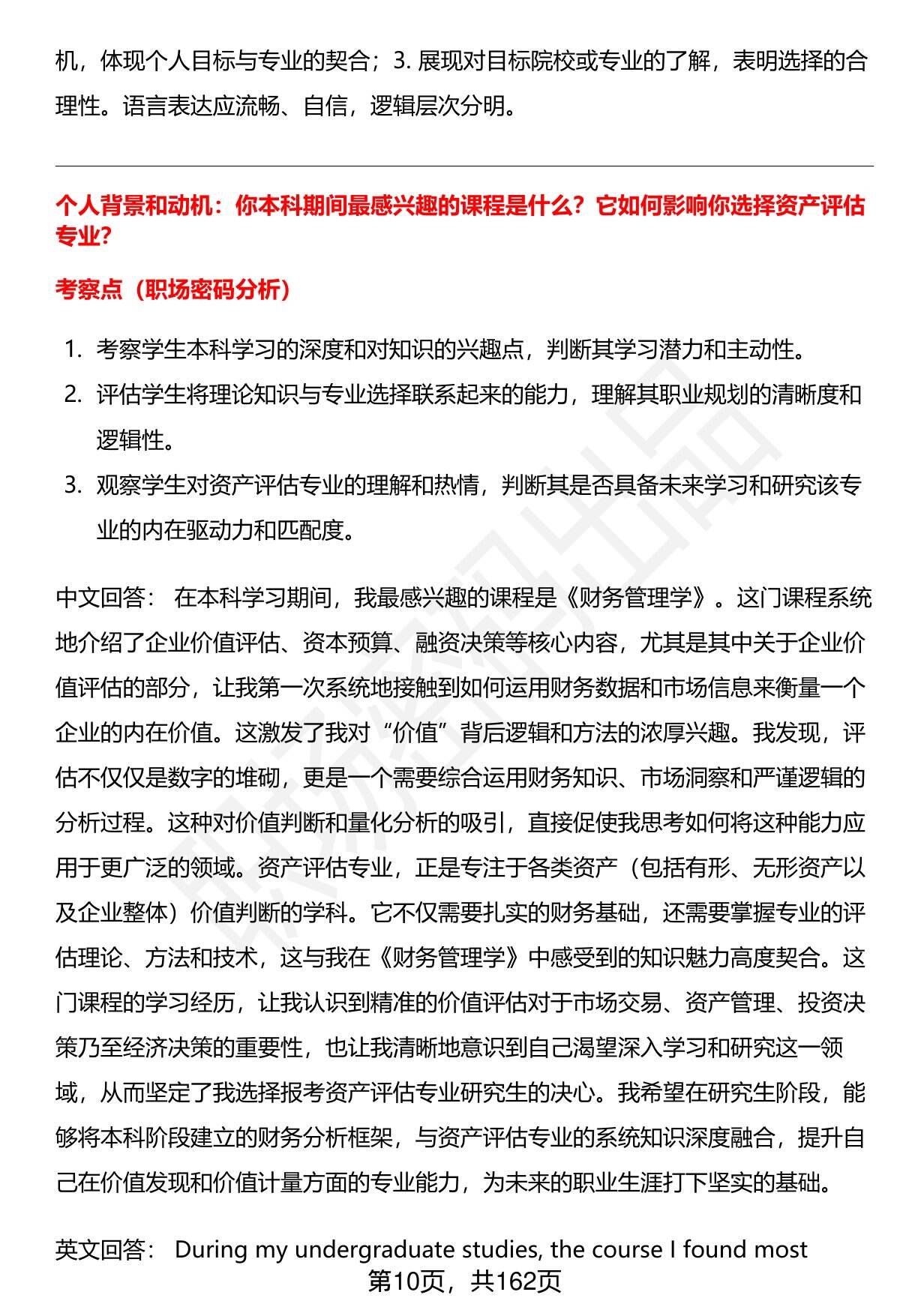 机，体现个人目标与专业的契合；3. 展现对目标院校或专业的了解，表明选择的合理性。语言表达应流畅、自信，逻辑层次分明。

个人背景和动机：你本科期间最感兴趣的课程是什么？它如何影响你选择资产评估专业?

考察点（职场密码分析）

1. 考察学生本科学习的深度和对知识的兴趣点，判断其学习潜力和主动性。
2. 评估学生将理论知识与专业选择联系起来的能力，理解其职业规划的清晰度和逻辑性。
3. 观察学生对资产评估专业的理解和热情，判断其是否具备未来学习和研究该专业的内在驱动力和匹配度。

中文回答： 在本科学习期间，我最感兴趣的课程是《财务管理学》。这门课程系统地介绍了企业价值评估、资本预算、融资决策等核心内容，尤其是其中关于企业价值评估的部分，让我第一次系统地接触到如何运用财务数据和市场信息来衡量一个企业的内在价值。这激发了我对“价值”背后逻辑和方法的浓厚兴趣。我发现，评估不仅仅是数字的堆砌，更是一个需要综合运用财务知识、市场洞察和严谨逻辑的分析过程。这种对价值判断和量化分析的吸引，直接促使我思考如何将这种能力应用于更广泛的领域。资产评估专业，正是专注于各类资产（包括有形、无形资产以及企业整体）价值判断的学科。它不仅需要扎实的财务基础，还需要掌握专业的评估理论、方法和技术，这与我在《财务管理学》中感受到的知识魅力高度契合。这门课程的学习经历，让我认识到精准的价值评估对于市场交易、资产管理、投资决策乃至经济决策的重要性，也让我清晰地意识到自己渴望深入学习和研究这一领域，从而坚定了我选择报考资产评估专业研究生的决心。我希望在研究生阶段，能够将本科阶段建立的财务分析框架，与资产评估专业的系统知识深度融合，提升自己在价值发现和价值计量方面的专业能力，为未来的职业生涯打下坚实的基础。

英文回答： During my undergraduate studies, the course I found most

第10页，共162页